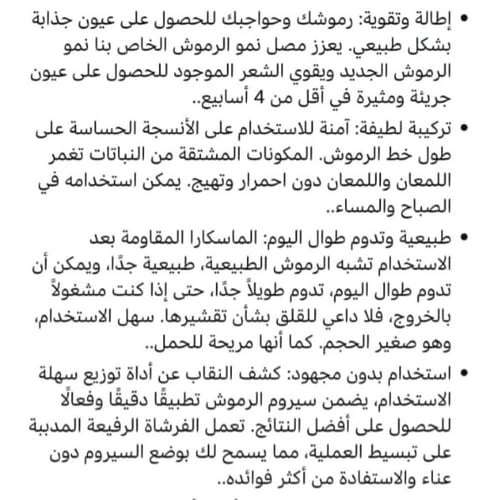 • إطالة وتقوية: رموشك وحواجبك للحصول على عيون جذابة بشكل طبيعي. يعزز مصل نمو الرموش الخاص بنا نمو الرموش الجديد ويقوي الشعر الموجود للحصول على عيون جريئة ومثيرة في أقل من 4 أسابيع..

• تركيبة لطيفة: آمنة للاستخدام على الأنسجة الحساسة على طول خط الرموش. المكونات المشتقة من النباتات تغمر اللمعان واللمعان دون احمرار وتهيج. يمكن استخدامه في الصباح والمساء..

• طبيعية وتدوم طوال اليوم: الماسكارا المقاومة بعد الاستخدام تشبه الرموش الطبيعية، طبيعية جدًا، ويمكن أن تدوم طوال اليوم، تدوم طويلاً جدًا، حتى إذا كنت مشغولاً بالخروج، فلا داعي للقلق بشأن تقشيرها. سهل الاستخدام، وهو صغير الحجم. كما أنها مريحة للحمل..

• استخدام بدون مجهود: كشف النقاب عن أداة توزيع سهلة الاستخدام، يضمن سيروم الرموش تطبيقًا دقيقًا وفعالًا للحصول على أفضل النتائج. تعمل الفرشاة الرفيعة المدببة على تبسيط العملية، مما يسمح لك بوضع السيروم دون عناء والاستفادة من أكثر فوائده..